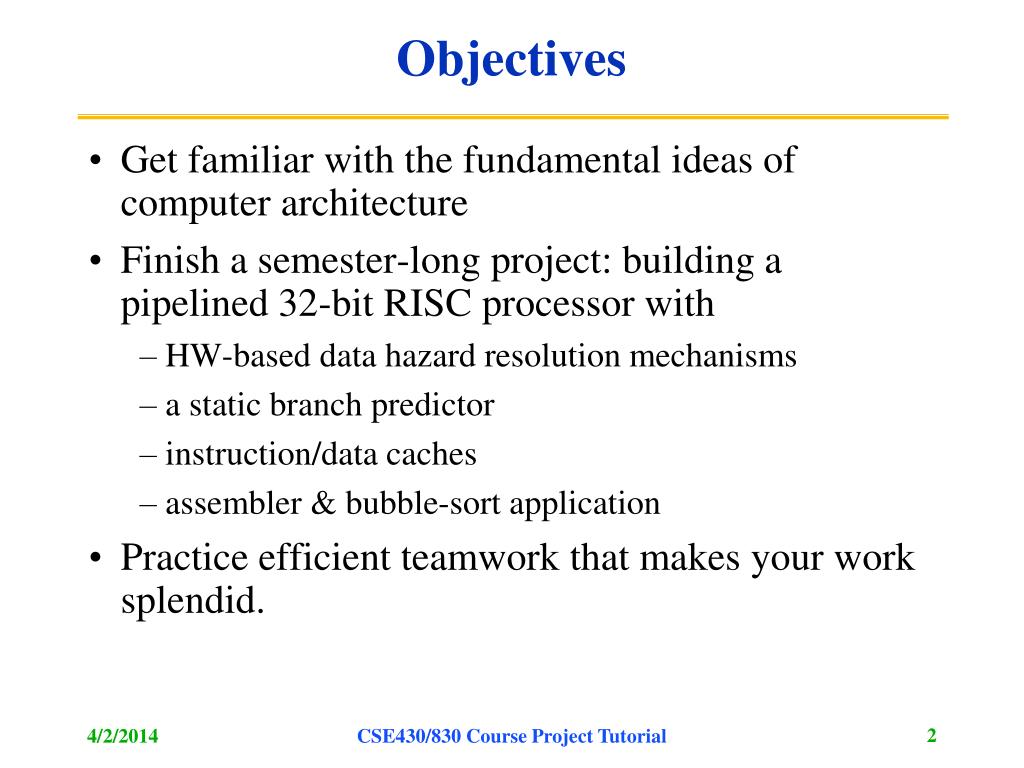 Objectives

• Get familiar with the fundamental ideas of computer architecture

• Finish a semester-long project: building a pipelined 32-bit RISC processor with

– HW-based data hazard resolution mechanisms

– a static branch predictor

– instruction/data caches

– assembler & bubble-sort application

• Practice efficient teamwork that makes your work splendid.

4/2/2014

CSE430/830 Course Project Tutorial

2